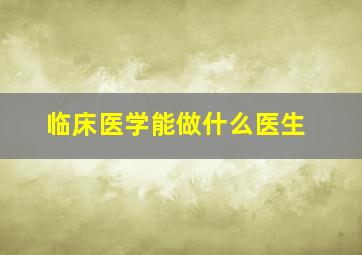 临床医学能做什么医生